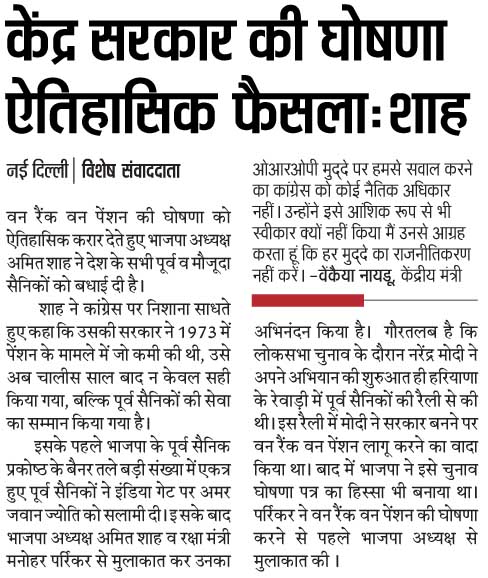 केंद्र सरकार की घोषणा ऐतिहासिक फैसला: शाह

नई दिल्ली | विशेष संवाददाता

वन रैंक वन पेंशन की घोषणा को ऐतिहासिक करार देते हुए भाजपा अध्यक्ष अमित शाह ने देश के सभी पूर्व व मौजूदा सैनिकों को बधाई दी है।

शाह ने कांग्रेस पर निशाना साधते हुए कहा कि उसकी सरकार ने 1973 में पेंशन के मामले में जो कमी की थी, उसे अब चालीस साल बाद न केवल सही किया गया, बल्कि पूर्व सैनिकों की सेवा का सम्मान किया गया है।

इसके पहले भाजपा के पूर्व सैनिक प्रकोष्ठ के बैनर तले बड़ी संख्या में एकत्र हुए पूर्व सैनिकों ने इंडिया गेट पर अमर जवान ज्योति को सलामी दी। इसके बाद भाजपा अध्यक्ष अमित शाह व रक्षा मंत्री मनोहर पर्रिकर से मुलाकात कर उनका

ओआरओपी मुद्दे पर हमसे सवाल करने का कांग्रेस को कोई नैतिक अधिकार नहीं। उन्होंने इसे आंशिक रूप से भी स्वीकार क्यों नहीं किया मैं उनसे आग्रह करता हूं कि हर मुद्दे का राजनीतिकरण नहीं करें। -वेंकैया नायडू, केंद्रीय मंत्री

अभिनंदन किया है। गौरतलब है कि लोकसभा चुनाव के दौरान नरेंद्र मोदी ने अपने अभियान की शुरुआत ही हरियाणा के रेवाड़ी में पूर्व सैनिकों की रैली से की थी। इस रैली में मोदी ने सरकार बनने पर वन रैंक वन पेंशन लागू करने का वादा किया था। बाद में भाजपा ने इसे चुनाव घोषणा पत्र का हिस्सा भी बनाया था। पर्रिकर ने वन रैंक वन पेंशन की घोषणा करने से पहले भाजपा अध्यक्ष से मुलाकात की।